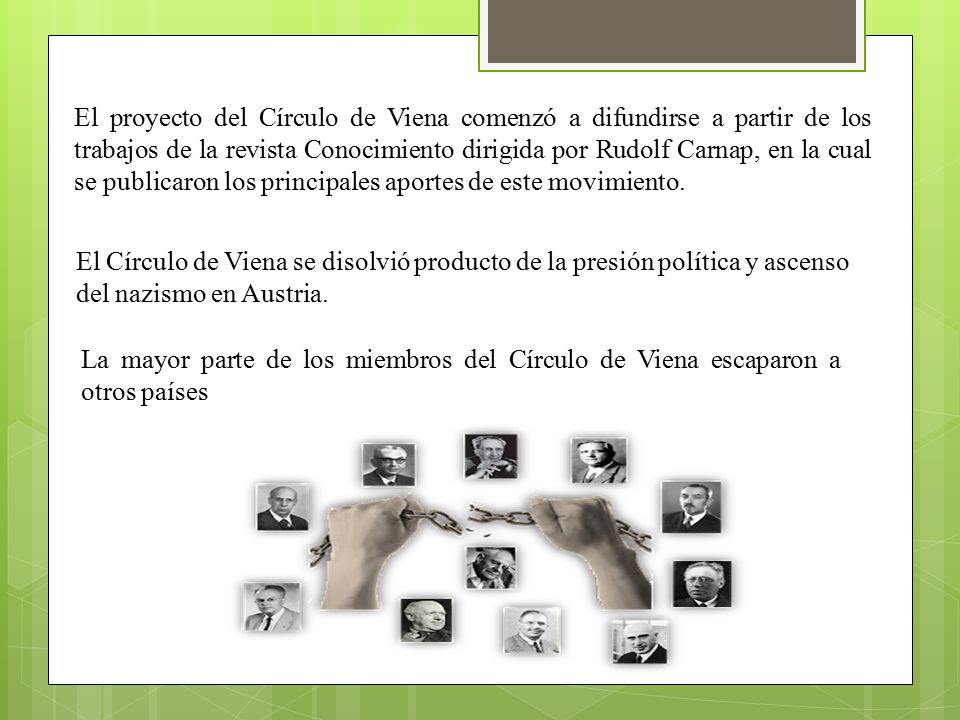 El proyecto del Círculo de Viena comenzó a difundirse a partir de los trabajos de la revista Conocimiento dirigida por Rudolf Carnap, en la cual se publicaron los principales aportes de este movimiento.

El Círculo de Viena se disolvió producto de la presión política y ascenso del nazismo en Austria.

La mayor parte de los miembros del Círculo de Viena escaparon a otros países